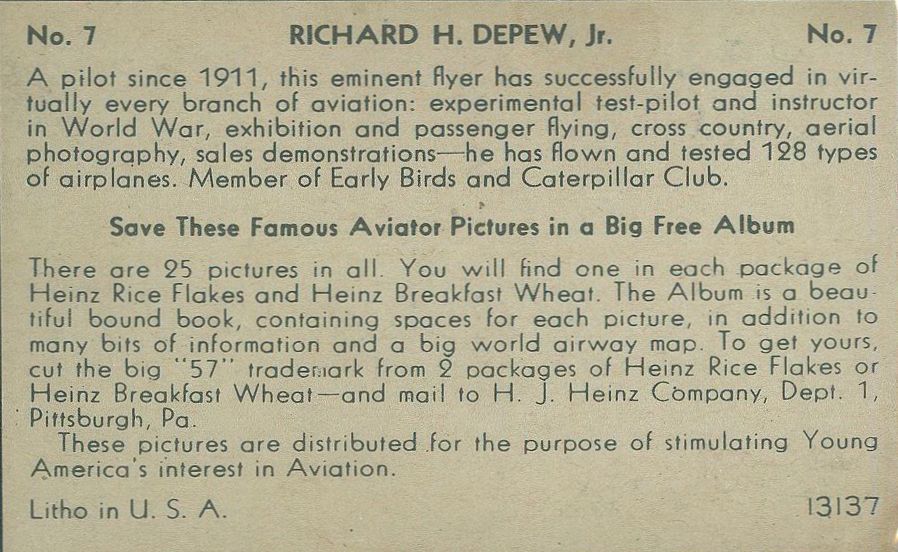 No. 7 RICHARD H. DEPEW, Jr. No. 7

A pilot since 1911, this eminent flyer has successfully engaged in virtually every branch of aviation: experimental test-pilot and instructor in World War, exhibition and passenger flying, cross country, aerial photography, sales demonstrations—he has flown and tested 128 types of airplanes. Member of Early Birds and Caterpillar Club.

Save These Famous Aviator Pictures in a Big Free Album

There are 25 pictures in all. You will find one in each package of Heinz Rice Flakes and Heinz Breakfast Wheat. The Album is a beautiful bound book, containing spaces for each picture, in addition to many bits of information and a big world airway map. To get yours, cut the big "57" trademark from 2 packages of Heinz Rice Flakes or Heinz Breakfast Wheat—and mail to H. J. Heinz Company, Dept. 1, Pittsburgh, Pa.

These pictures are distributed for the purpose of stimulating Young America's interest in Aviation.

Litho in U. S. A. 13137